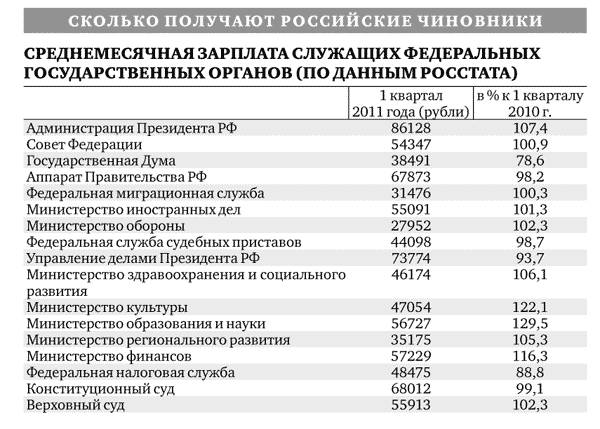 СКОЛЬКО ПОЛУЧАЮТ РОССИЙСКИЕ ЧИНОВНИКИ

СРЕДНЕМЕСЯЧНАЯ ЗАРПЛАТА СЛУЖАЩИХ ФЕДЕРАЛЬНЫХ ГОСУДАРСТВЕННЫХ ОРГАНОВ (ПО ДАННЫМ РОССТАТА)

| | 1 квартал 2011 года (рубли) | в % к 1 кварталу 2010 г. |
|---|---|---|
| Администрация Президента РФ | 86128 | 107,4 |
| Совет Федерации | 54347 | 100,9 |
| Государственная Дума | 38491 | 78,6 |
| Аппарат Правительства РФ | 67873 | 98,2 |
| Федеральная миграционная служба | 31476 | 100,3 |
| Министерство иностранных дел | 55091 | 101,3 |
| Министерство обороны | 27952 | 102,3 |
| Федеральная служба судебных приставов | 44098 | 98,7 |
| Управление делами Президента РФ | 73774 | 93,7 |
| Министерство здравоохранения и социального развития | 46174 | 106,1 |
| Министерство культуры | 47054 | 122,1 |
| Министерство образования и науки | 56727 | 129,5 |
| Министерство регионального развития | 35175 | 105,3 |
| Министерство финансов | 57229 | 116,3 |
| Федеральная налоговая служба | 48475 | 88,8 |
| Конституционный суд | 68012 | 99,1 |
| Верховный суд | 55913 | 102,3 |